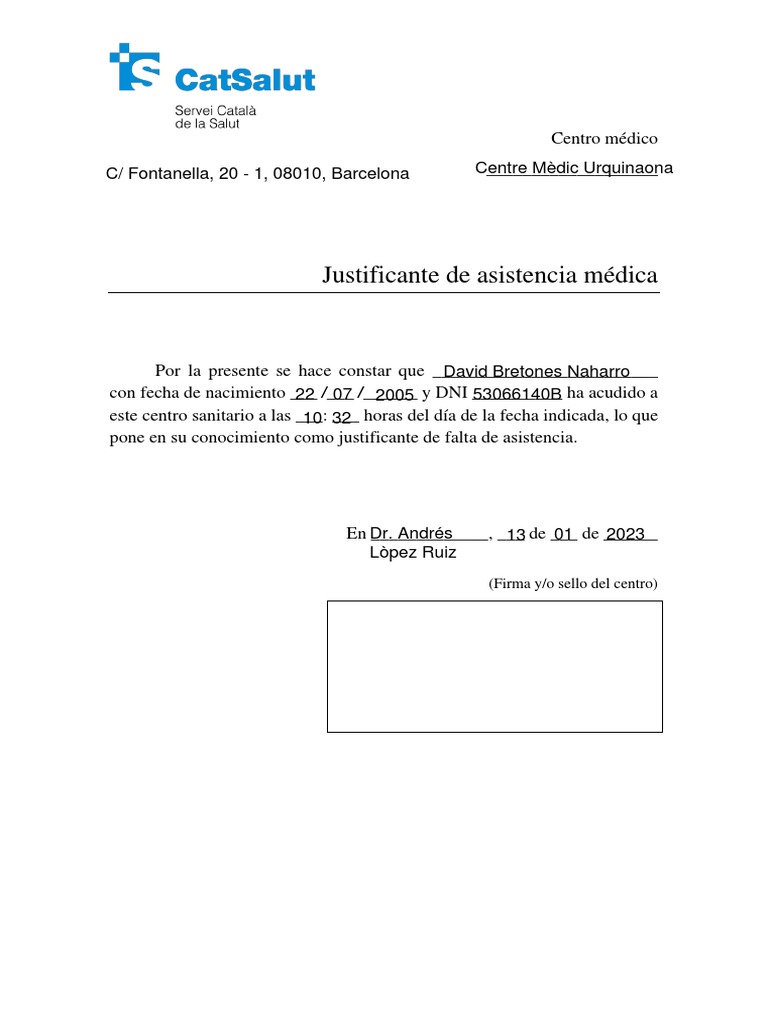 CatSalut
Servei Català de la Salut

Centro médico

C/ Fontanella, 20 - 1, 08010, Barcelona

Centre Mèdic Urquinaona

Justificante de asistencia médica

Por la presente se hace constar que David Bretones Naharro con fecha de nacimiento 22 / 07 / 2005 y DNI 53066140B ha acudido a este centro sanitario a las 10: 32 horas del día de la fecha indicada, lo que pone en su conocimiento como justificante de falta de asistencia.

En Dr. Andrés Lòpez Ruiz, 13 de 01 de 2023

(Firma y/o sello del centro)